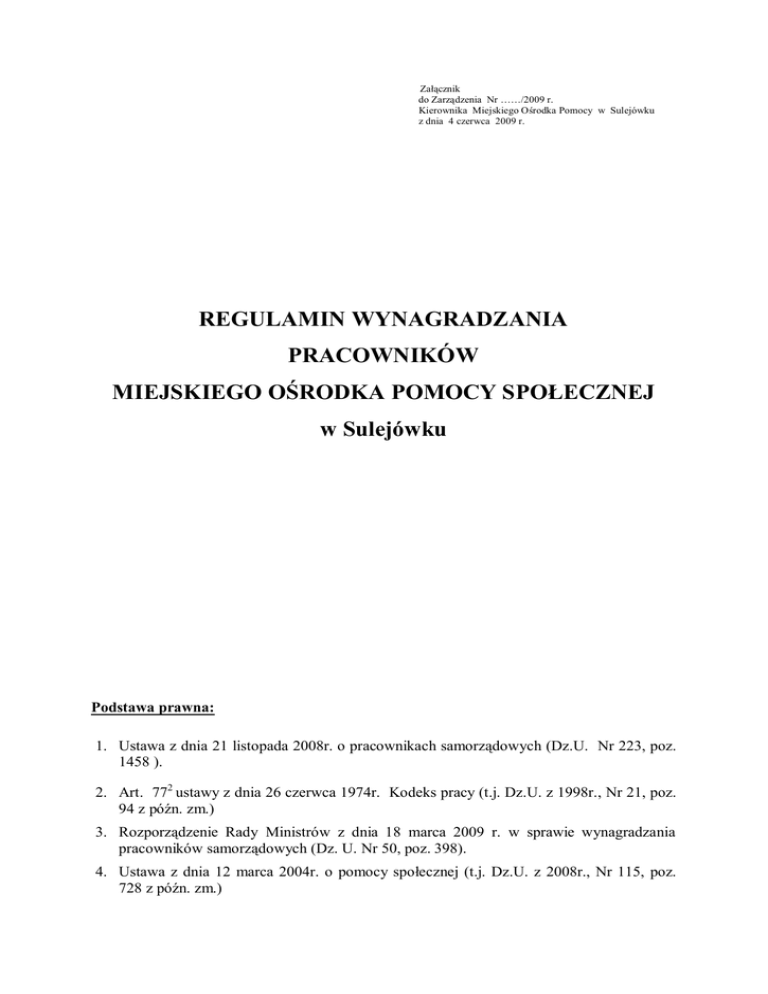 Załącznik
do Zarządzenia Nr ……/2009 r.
Kierownika Miejskiego Ośrodka Pomocy w Sulejówku
z dnia 4 czerwca 2009 r.

REGULAMIN WYNAGRADZANIA
PRACOWNIKÓW
MIEJSKIEGO OŚRODKA POMOCY SPOŁECZNEJ
w Sulejówku

Podstawa prawna:

1. Ustawa z dnia 21 listopada 2008r. o pracownikach samorządowych (Dz.U. Nr 223, poz. 1458 ).

2. Art. $77^2$ ustawy z dnia 26 czerwca 1974r. Kodeks pracy (t.j. Dz.U. z 1998r., Nr 21, poz. 94 z późn. zm.)

3. Rozporządzenie Rady Ministrów z dnia 18 marca 2009 r. w sprawie wynagradzania pracowników samorządowych (Dz. U. Nr 50, poz. 398).

4. Ustawa z dnia 12 marca 2004r. o pomocy społecznej (t.j. Dz.U. z 2008r., Nr 115, poz. 728 z późn. zm.)